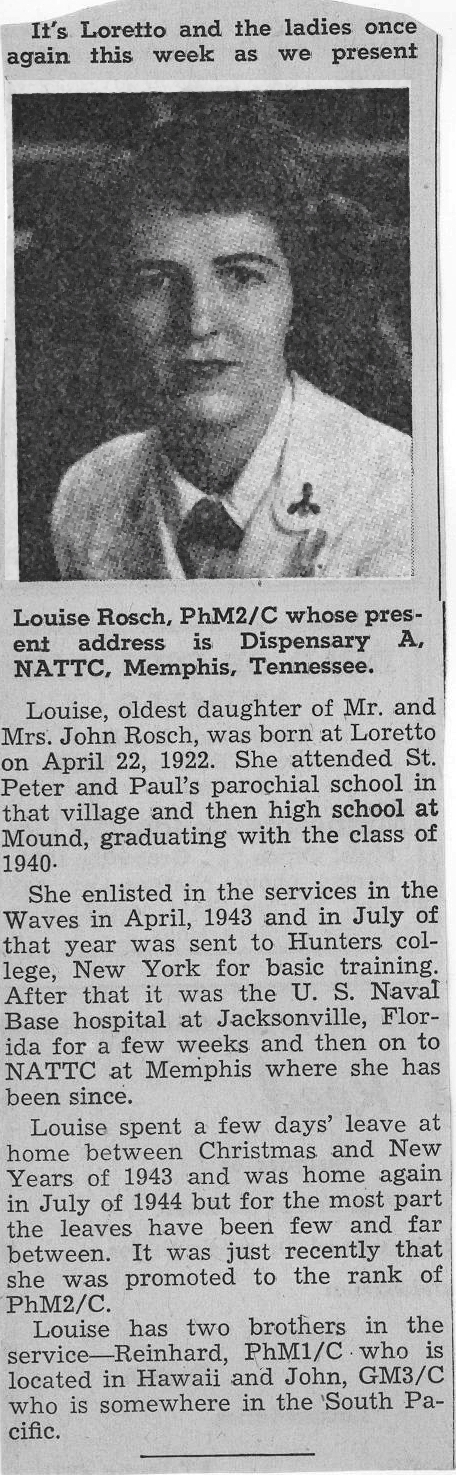 It's Loretto and the ladies once again this week as we present

Louise Rosch, PhM2/C whose present address is Dispensary A, NATTC, Memphis, Tennessee.

Louise, oldest daughter of Mr. and Mrs. John Rosch, was born at Loretto on April 22, 1922. She attended St. Peter and Paul's parochial school in that village and then high school at Mound, graduating with the class of 1940.

She enlisted in the services in the Waves in April, 1943 and in July of that year was sent to Hunters college, New York for basic training. After that it was the U. S. Naval Base hospital at Jacksonville, Florida for a few weeks and then on to NATTC at Memphis where she has been since.

Louise spent a few days' leave at home between Christmas and New Years of 1943 and was home again in July of 1944 but for the most part the leaves have been few and far between. It was just recently that she was promoted to the rank of PhM2/C.

Louise has two brothers in the service—Reinhard, PhM1/C who is located in Hawaii and John, GM3/C who is somewhere in the South Pacific.